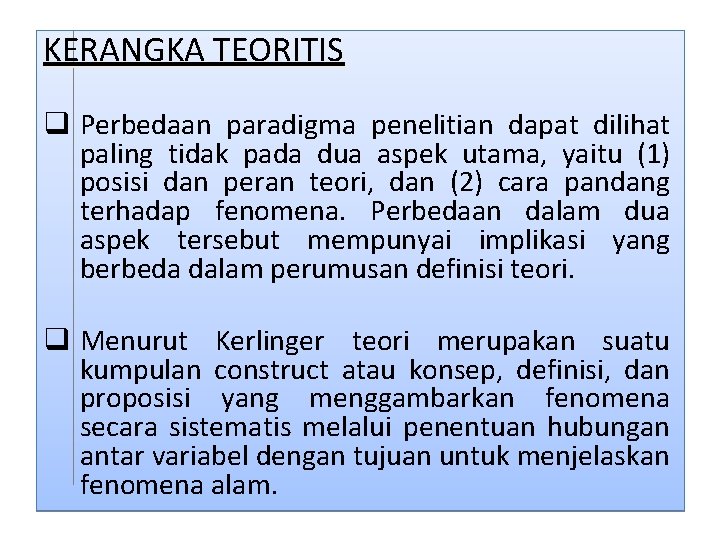 KERANGKA TEORITIS

❑ Perbedaan paradigma penelitian dapat dilihat paling tidak pada dua aspek utama, yaitu (1) posisi dan peran teori, dan (2) cara pandang terhadap fenomena. Perbedaan dalam dua aspek tersebut mempunyai implikasi yang berbeda dalam perumusan definisi teori.

❑ Menurut Kerlinger teori merupakan suatu kumpulan construct atau konsep, definisi, dan proposisi yang menggambarkan fenomena secara sistematis melalui penentuan hubungan antar variabel dengan tujuan untuk menjelaskan fenomena alam.